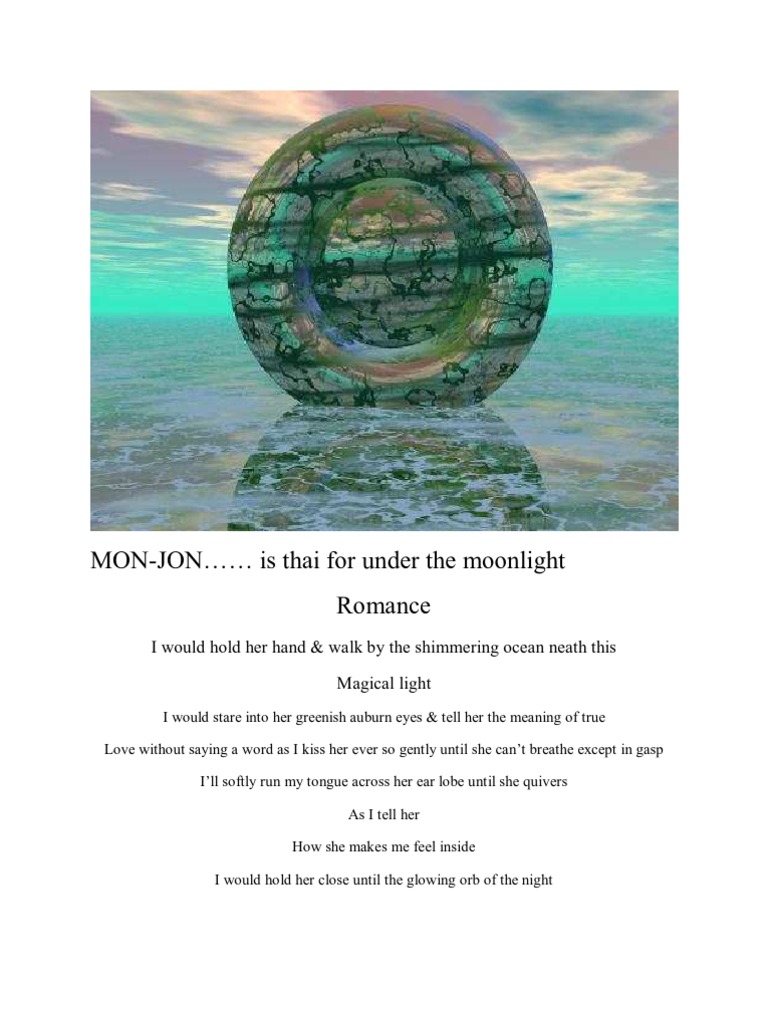 MON-JON…… is thai for under the moonlight

Romance

I would hold her hand & walk by the shimmering ocean neath this

Magical light

I would stare into her greenish auburn eyes & tell her the meaning of true

Love without saying a word as I kiss her ever so gently until she can't breathe except in gasp

I'll softly run my tongue across her ear lobe until she quivers

As I tell her

How she makes me feel inside

I would hold her close until the glowing orb of the night